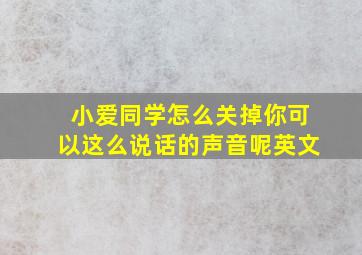 小爱同学怎么关掉你可以这么说话的声音呢英文